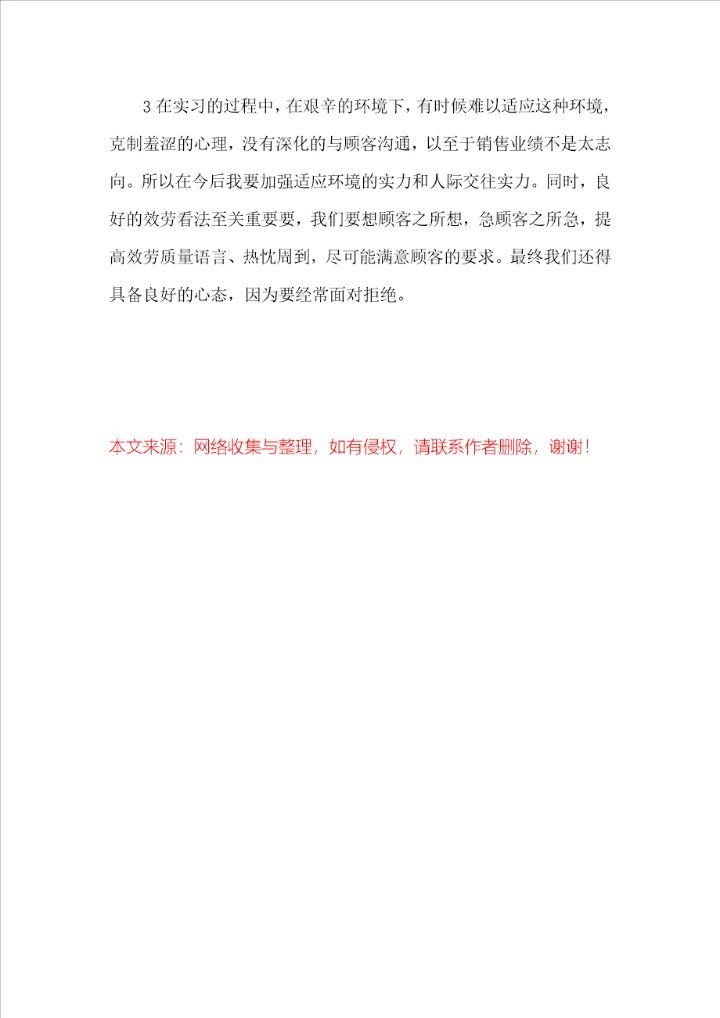 3 在实习的过程中，在艰辛的环境下，有时候难以适应这种环境，克制羞涩的心理，没有深化的与顾客沟通，以至于销售业绩不是太志向。所以在今后我要加强适应环境的实力和人际交往实力。同时，良好的效劳看法至关重要要，我们要想顾客之所想，急顾客之所急，提高效劳质量语言、热忱周到，尽可能满意顾客的要求。最终我们还得具备良好的心态，因为要经常面对拒绝。

本文来源：网络收集与整理，如有侵权，请联系作者删除，谢谢！